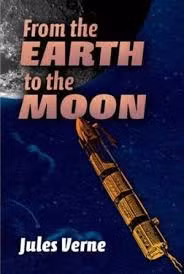 From the
EARTH
to the
MOON

Jules Verne